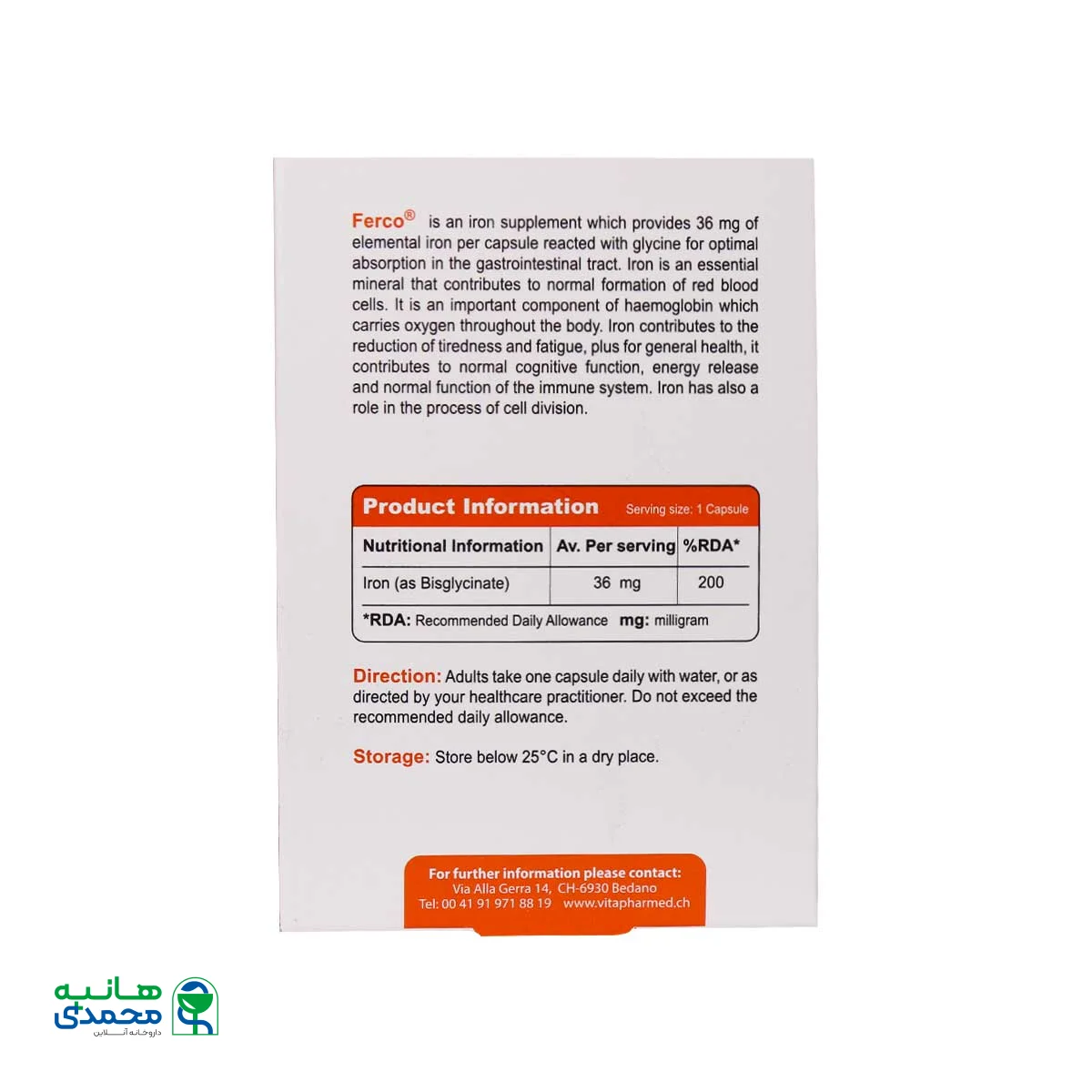 Ferco® is an iron supplement which provides 36 mg of elemental iron per capsule reacted with glycine for optimal absorption in the gastrointestinal tract. Iron is an essential mineral that contributes to normal formation of red blood cells. It is an important component of haemoglobin which carries oxygen throughout the body. Iron contributes to the reduction of tiredness and fatigue, plus for general health, it contributes to normal cognitive function, energy release and normal function of the immune system. Iron has also a role in the process of cell division.

Product Information Serving size: 1 Capsule

| Nutritional Information | Av. Per serving | %RDA* |
|---|---|---|
| Iron (as Bisglycinate) | 36 mg | 200 |

*RDA: Recommended Daily Allowance mg: milligram

Direction: Adults take one capsule daily with water, or as directed by your healthcare practitioner. Do not exceed the recommended daily allowance.

Storage: Store below 25°C in a dry place.

For further information please contact:
Via Alla Gerra 14, CH-6930 Bedano
Tel: 00 41 91 971 88 19 www.vitapharmed.ch

هانیه محمدی
داروخانه آنلاین